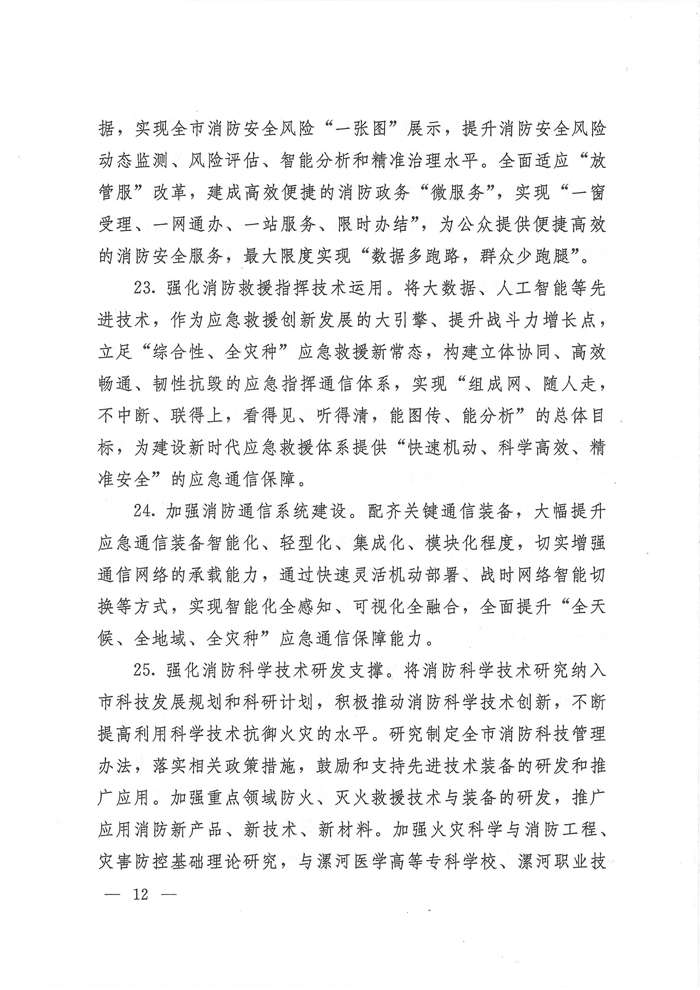 据，实现全市消防安全风险“一张图”展示，提升消防安全风险动态监测、风险评估、智能分析和精准治理水平。全面适应“放管服”改革，建成高效便捷的消防政务“微服务”，实现“一窗受理、一网通办、一站服务、限时办结”，为公众提供便捷高效的消防安全服务，最大限度实现“数据多跑路，群众少跑腿”。

23. 强化消防救援指挥技术运用。将大数据、人工智能等先进技术，作为应急救援创新发展的大引擎、提升战斗力增长点，立足“综合性、全灾种”应急救援新常态，构建立体协同、高效畅通、韧性抗毁的应急指挥通信体系，实现“组成网、随人走，不中断、联得上，看得见、听得清，能图传、能分析”的总体目标，为建设新时代应急救援体系提供“快速机动、科学高效、精准安全”的应急通信保障。

24. 加强消防通信系统建设。配齐关键通信装备，大幅提升应急通信装备智能化、轻型化、集成化、模块化程度，切实增强通信网络的承载能力，通过快速灵活机动部署、战时网络智能切换等方式，实现智能化全感知、可视化全融合，全面提升“全天候、全地域、全灾种”应急通信保障能力。

25. 强化消防科学技术研发支撑。将消防科学技术研究纳入市科技发展规划和科研计划，积极推动消防科学技术创新，不断提高利用科学技术抗御火灾的水平。研究制定全市消防科技管理办法，落实相关政策措施，鼓励和支持先进技术装备的研发和推广应用。加强重点领域防火、灭火救援技术与装备的研发，推广应用消防新产品、新技术、新材料。加强火灾科学与消防工程、灾害防控基础理论研究，与漯河医学高等专科学校、漯河职业技

— 12 —